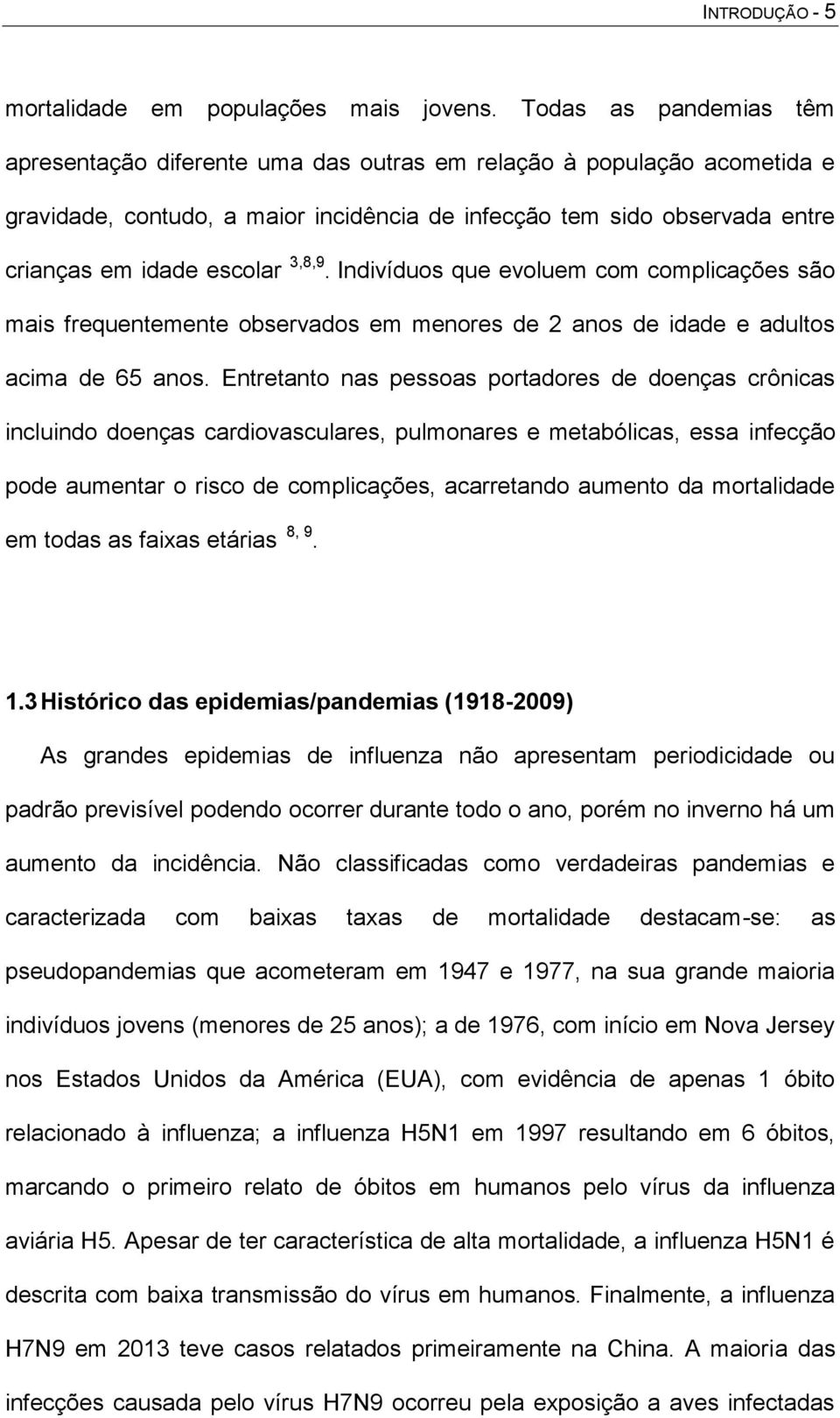 INTRODUÇÃO - 5

mortalidade em populações mais jovens. Todas as pandemias têm apresentação diferente uma das outras em relação à população acometida e gravidade, contudo, a maior incidência de infecção tem sido observada entre crianças em idade escolar $^{3,8,9}$. Indivíduos que evoluem com complicações são mais frequentemente observados em menores de 2 anos de idade e adultos acima de 65 anos. Entretanto nas pessoas portadores de doenças crônicas incluindo doenças cardiovasculares, pulmonares e metabólicas, essa infecção pode aumentar o risco de complicações, acarretando aumento da mortalidade em todas as faixas etárias $^{8, 9}$.

1.3 Histórico das epidemias/pandemias (1918-2009)

As grandes epidemias de influenza não apresentam periodicidade ou padrão previsível podendo ocorrer durante todo o ano, porém no inverno há um aumento da incidência. Não classificadas como verdadeiras pandemias e caracterizada com baixas taxas de mortalidade destacam-se: as pseudopandemias que acometeram em 1947 e 1977, na sua grande maioria indivíduos jovens (menores de 25 anos); a de 1976, com início em Nova Jersey nos Estados Unidos da América (EUA), com evidência de apenas 1 óbito relacionado à influenza; a influenza H5N1 em 1997 resultando em 6 óbitos, marcando o primeiro relato de óbitos em humanos pelo vírus da influenza aviária H5. Apesar de ter característica de alta mortalidade, a influenza H5N1 é descrita com baixa transmissão do vírus em humanos. Finalmente, a influenza H7N9 em 2013 teve casos relatados primeiramente na China. A maioria das infecções causada pelo vírus H7N9 ocorreu pela exposição a aves infectadas